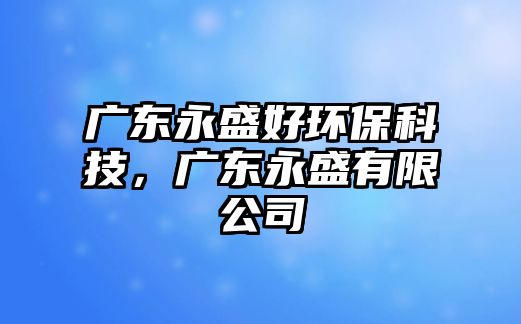 广东永盛好环保科技，广东永盛有限公司